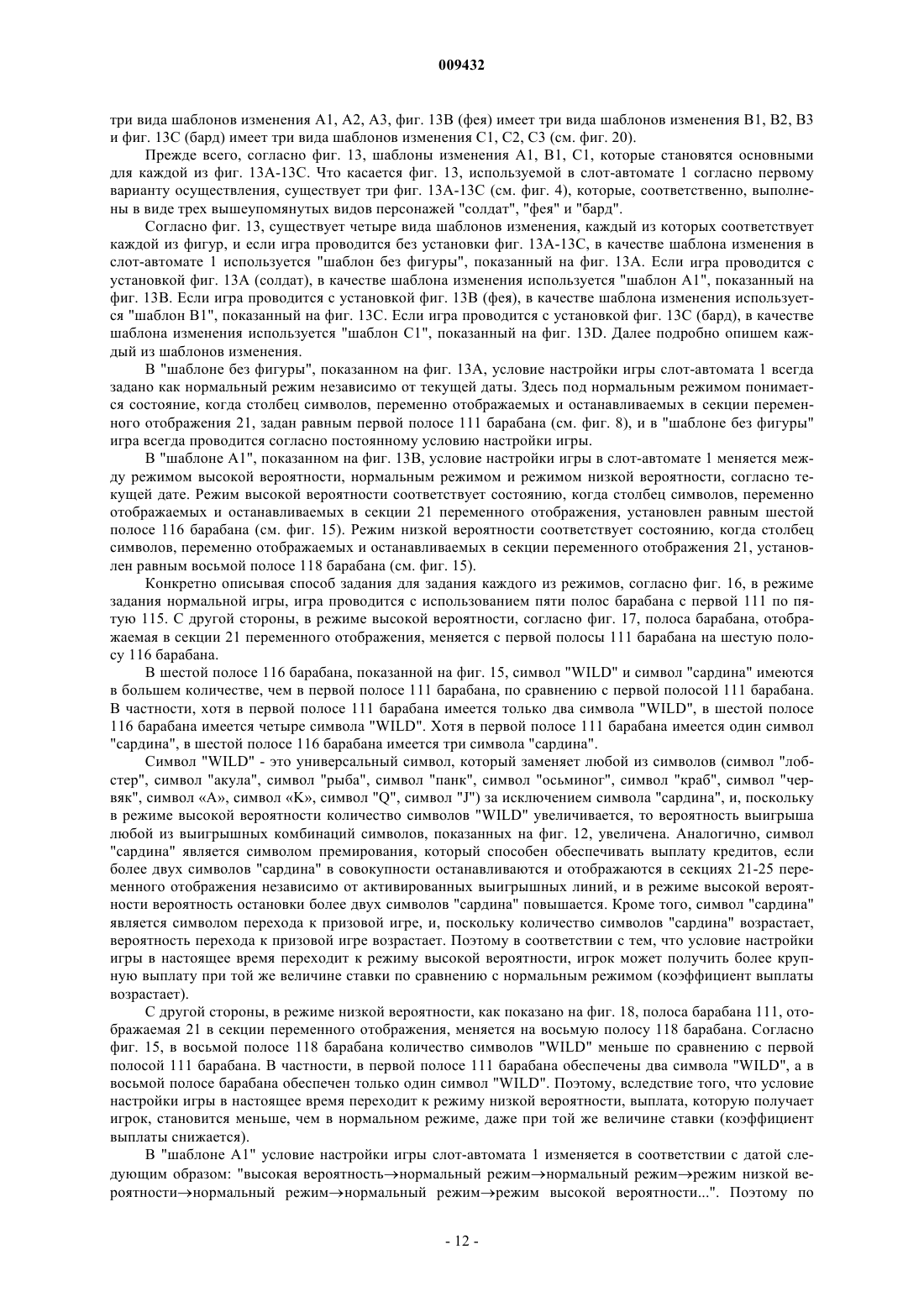 009432

три вида шаблонов изменения A1, A2, A3, фиг. 13B (фея) имеет три вида шаблонов изменения B1, B2, B3 и фиг. 13C (бард) имеет три вида шаблонов изменения C1, C2, C3 (см. фиг. 20).

Прежде всего, согласно фиг. 13, шаблоны изменения A1, B1, C1, которые становятся основными для каждой из фиг. 13A-13C. Что касается фиг. 13, используемой в слот-автомате 1 согласно первому варианту осуществления, существует три фиг. 13A-13C (см. фиг. 4), которые, соответственно, выполнены в виде трех вышеупомянутых видов персонажей "солдат", "фея" и "бард".

Согласно фиг. 13, существует четыре вида шаблонов изменения, каждый из которых соответствует каждой из фигур, и если игра проводится без установки фиг. 13A-13C, в качестве шаблона изменения в слот-автомате 1 используется "шаблон без фигуры", показанный на фиг. 13A. Если игра проводится с установкой фиг. 13A (солдат), в качестве шаблона изменения используется "шаблон A1", показанный на фиг. 13B. Если игра проводится с установкой фиг. 13B (фея), в качестве шаблона изменения используется "шаблон B1", показанный на фиг. 13C. Если игра проводится с установкой фиг. 13C (бард), в качестве шаблона изменения используется "шаблон C1", показанный на фиг. 13D. Далее подробно опишем каждый из шаблонов изменения.

В "шаблоне без фигуры", показанном на фиг. 13A, условие настройки игры слот-автомата 1 всегда задано как нормальный режим независимо от текущей даты. Здесь под нормальным режимом понимается состояние, когда столбец символов, переменно отображаемых и останавливаемых в секции переменного отображения 21, задан равным первой полосе 111 барабана (см. фиг. 8), и в "шаблоне без фигуры" игра всегда проводится согласно постоянному условию настройки игры.

В "шаблоне A1", показанном на фиг. 13B, условие настройки игры в слот-автомате 1 меняется между режимом высокой вероятности, нормальным режимом и режимом низкой вероятности, согласно текущей дате. Режим высокой вероятности соответствует состоянию, когда столбец символов, переменно отображаемых и останавливаемых в секции 21 переменного отображения, установлен равным шестой полосе 116 барабана (см. фиг. 15). Режим низкой вероятности соответствует состоянию, когда столбец символов, переменно отображаемых и останавливаемых в секции переменного отображения 21, установлен равным восьмой полосе 118 барабана (см. фиг. 15).

Конкретно описывая способ задания для задания каждого из режимов, согласно фиг. 16, в режиме задания нормальной игры, игра проводится с использованием пяти полос барабана с первой 111 по пятую 115. С другой стороны, в режиме высокой вероятности, согласно фиг. 17, полоса барабана, отображаемая в секции 21 переменного отображения, меняется с первой полосы 111 барабана на шестую полосу 116 барабана.

В шестой полосе 116 барабана, показанной на фиг. 15, символ "WILD" и символ "сардина" имеются в большем количестве, чем в первой полосе 111 барабана, по сравнению с первой полосой 111 барабана. В частности, хотя в первой полосе 111 барабана имеется только два символа "WILD", в шестой полосе 116 барабана имеется четыре символа "WILD". Хотя в первой полосе 111 барабана имеется один символ "сардина", в шестой полосе 116 барабана имеется три символа "сардина".

Символ "WILD" - это универсальный символ, который заменяет любой из символов (символ "лобстер", символ "акула", символ "рыба", символ "панк", символ "осьминог", символ "краб", символ "червяк", символ «A», символ «K», символ "Q", символ "J") за исключением символа "сардина", и, поскольку в режиме высокой вероятности количество символов "WILD" увеличивается, то вероятность выигрыша любой из выигрышных комбинаций символов, показанных на фиг. 12, увеличена. Аналогично, символ "сардина" является символом премирования, который способен обеспечивать выплату кредитов, если более двух символов "сардина" в совокупности останавливаются и отображаются в секциях 21-25 переменного отображения независимо от активированных выигрышных линий, и в режиме высокой вероятности вероятность остановки более двух символов "сардина" повышается. Кроме того, символ "сардина" является символом перехода к призовой игре, и, поскольку количество символов "сардина" возрастает, вероятность перехода к призовой игре возрастает. Поэтому в соответствии с тем, что условие настройки игры в настоящее время переходит к режиму высокой вероятности, игрок может получить более крупную выплату при той же величине ставки по сравнению с нормальным режимом (коэффициент выплаты возрастает).

С другой стороны, в режиме низкой вероятности, как показано на фиг. 18, полоса барабана 111, отображаемая 21 в секции переменного отображения, меняется на восьмую полосу 118 барабана. Согласно фиг. 15, в восьмой полосе 118 барабана количество символов "WILD" меньше по сравнению с первой полосой 111 барабана. В частности, в первой полосе 111 барабана обеспечены два символа "WILD", а в восьмой полосе барабана обеспечен только один символ "WILD". Поэтому, вследствие того, что условие настройки игры в настоящее время переходит к режиму низкой вероятности, выплата, которую получает игрок, становится меньше, чем в нормальном режиме, даже при той же величине ставки (коэффициент выплаты снижается).

В "шаблоне A1" условие настройки игры слот-автомата 1 изменяется в соответствии с датой следующим образом: "высокая вероятность→нормальный режим→нормальный режим→режим низкой вероятности→нормальный режим→нормальный режим→режим высокой вероятности...". Поэтому по

- 12 -